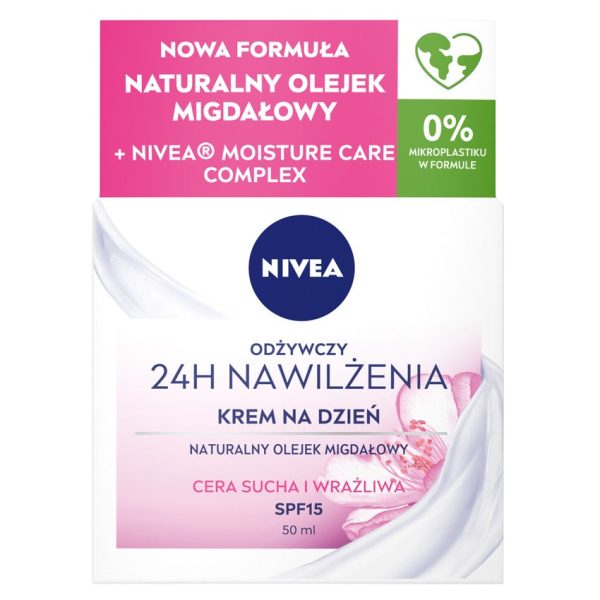 NOWA FORMUŁA
NATURALNY OLEJEK MIGDAŁOWY
+ NIVEA® MOISTURE CARE COMPLEX

0%
MIKROPLASTIKU W FORMULE

NIVEA

ODŻYWCZY
24H NAWILŻENIA
KREM NA DZIEŃ
NATURALNY OLEJEK MIGDAŁOWY
CERA SUCHA I WRAŻLIWA
SPF15
50 ml